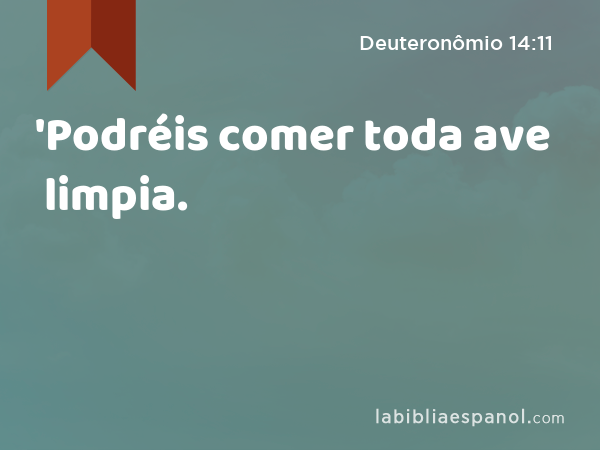 Deuteronômio 14:11

'Podréis comer toda ave limpia.

labibliaespanol.com